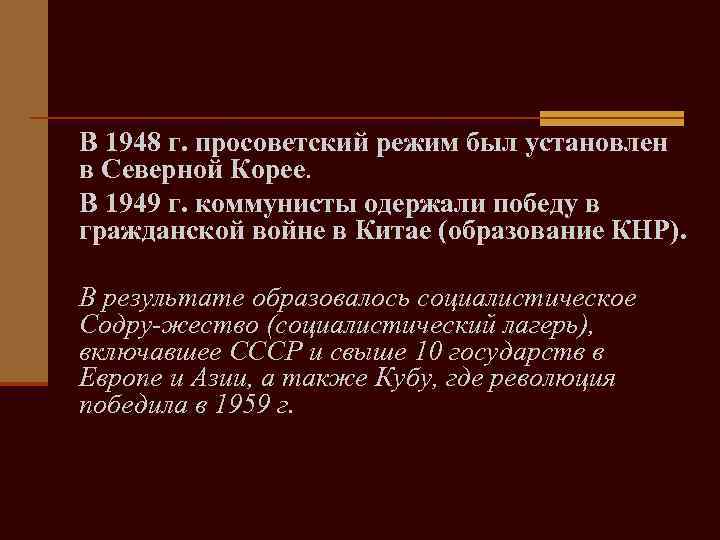 В 1948 г. просоветский режим был установлен в Северной Корее.

В 1949 г. коммунисты одержали победу в гражданской войне в Китае (образование КНР).

В результате образовалось социалистическое Содру-жество (социалистический лагерь), включавшее СССР и свыше 10 государств в Европе и Азии, а также Кубу, где революция победила в 1959 г.